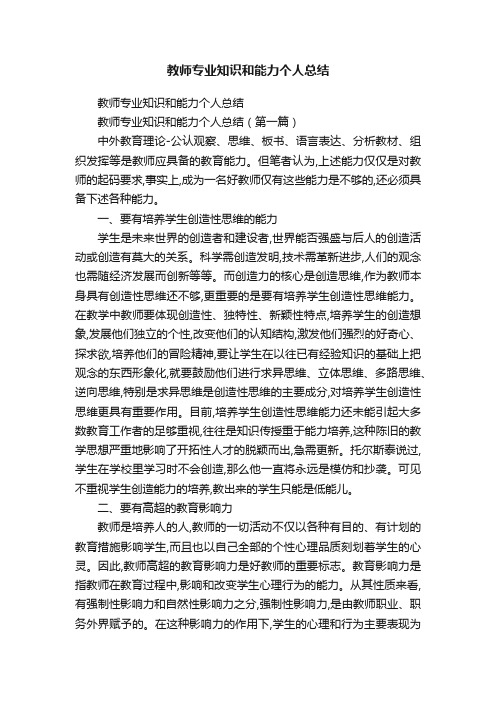 教师专业知识和能力个人总结

教师专业知识和能力个人总结

教师专业知识和能力个人总结（第一篇）

中外教育理论-公认观察、思维、板书、语言表达、分析教材、组织发挥等是教师应具备的教育能力。但笔者认为,上述能力仅仅是对教师的起码要求,事实上,成为一名好教师仅有这些能力是不够的,还必须具备下述各种能力。

一、要有培养学生创造性思维的能力

学生是未来世界的创造者和建设者,世界能否强盛与后人的创造活动或创造有莫大的关系。科学需创造发明,技术需革新进步,人们的观念也需随经济发展而创新等等。而创造力的核心是创造思维,作为教师本身具有创造性思维还不够,更重要的是要有培养学生创造性思维能力。在教学中教师要体现创造性、独特性、新颖性特点,培养学生的创造想象,发展他们独立的个性,改变他们的认知结构,激发他们强烈的好奇心、探求欲,培养他们的冒险精神,要让学生在以往已有经验知识的基础上把观念的东西形象化,就要鼓励他们进行求异思维、立体思维、多路思维、逆向思维,特别是求异思维是创造性思维的主要成分,对培养学生创造性思维更具有重要作用。目前,培养学生创造性思维能力还未能引起大多数教育工作者的足够重视,往往是知识传授重于能力培养,这种陈旧的教学思想严重地影响了开拓性人才的脱颖而出,急需更新。托尔斯泰说过,学生在学校里学习时不会创造,那么他一直将永远是模仿和抄袭。可见不重视学生创造能力的培养,教出来的学生只能是低能儿。

二、要有高超的教育影响力

教师是培养人的人,教师的一切活动不仅以各种有目的、有计划的教育措施影响学生,而且也以自己全部的个性心理品质刻划着学生的心灵。因此,教师高超的教育影响力是好教师的重要标志。教育影响力是指教师在教育过程中,影响和改变学生心理行为的能力。从其性质来看,有强制性影响力和自然性影响力之分,强制性影响力,是由教师职业、职务外界赋予的。在这种影响力的作用下,学生的心理和行为主要表现为